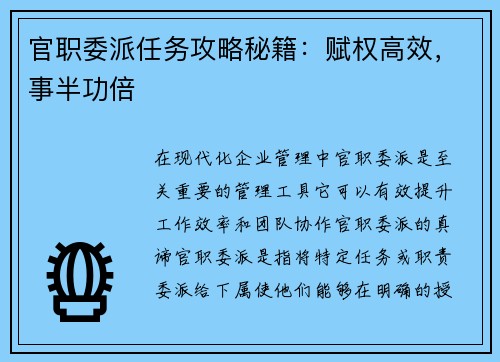 官职委派任务攻略秘籍：赋权高效，事半功倍

在现代化企业管理中官职委派是至关重要的管理工具它可以有效提升工作效率和团队协作官职委派的真谛官职委派是指将特定任务或职责委派给下属使他们能够在明确的授